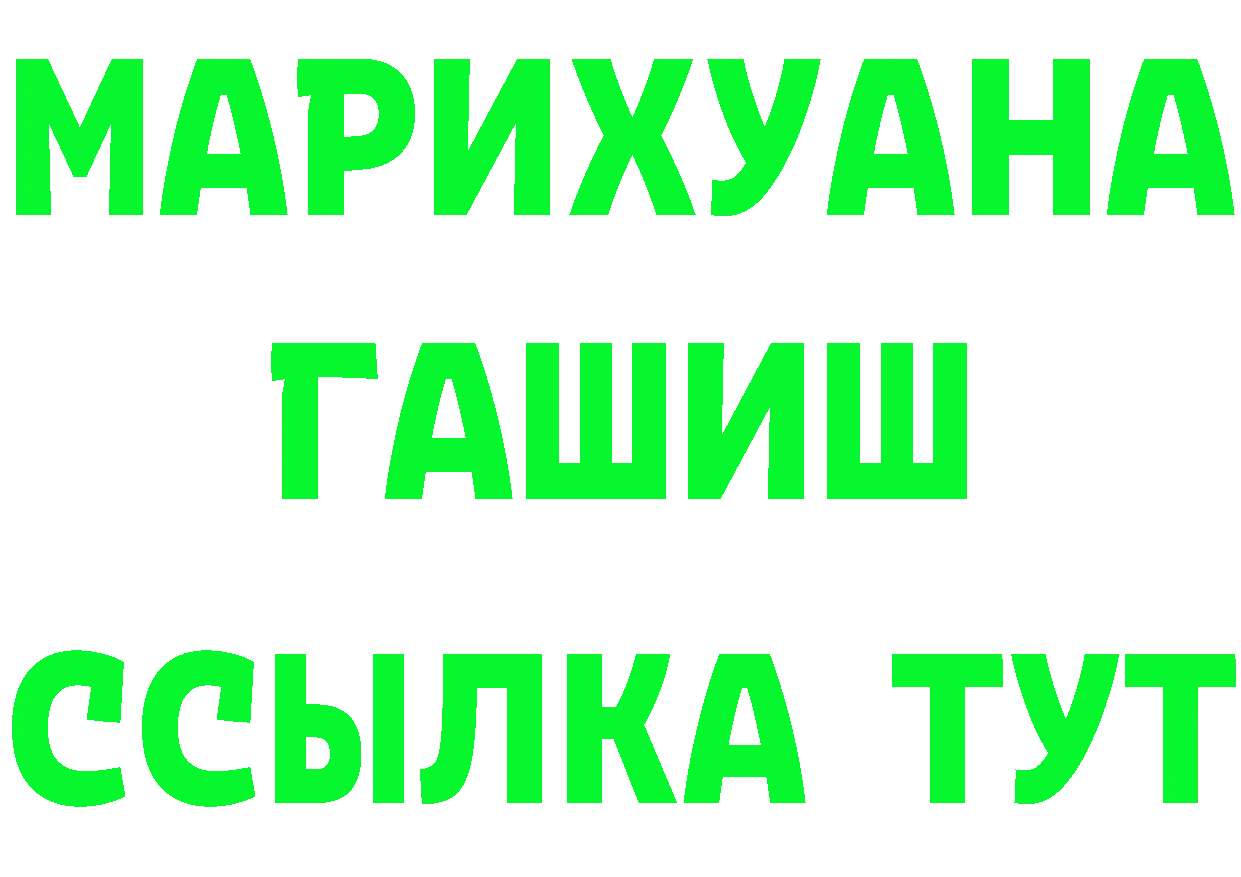 МАРИХУАНА
ГАШИШ
ССЫЛКА ТУТ